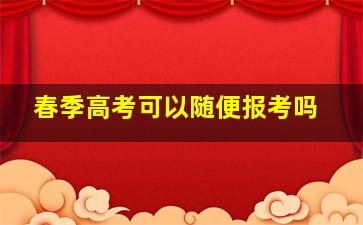 春季高考可以随便报考吗